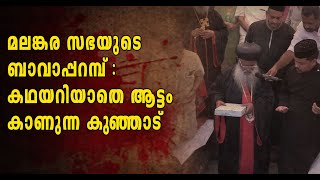 മലങ്കര സഭയുടെ ബാവാപ്പറമ്പ് : കഥയറിയാതെ ആട്ടം കാണുന്ന കുഞ്ഞാട്